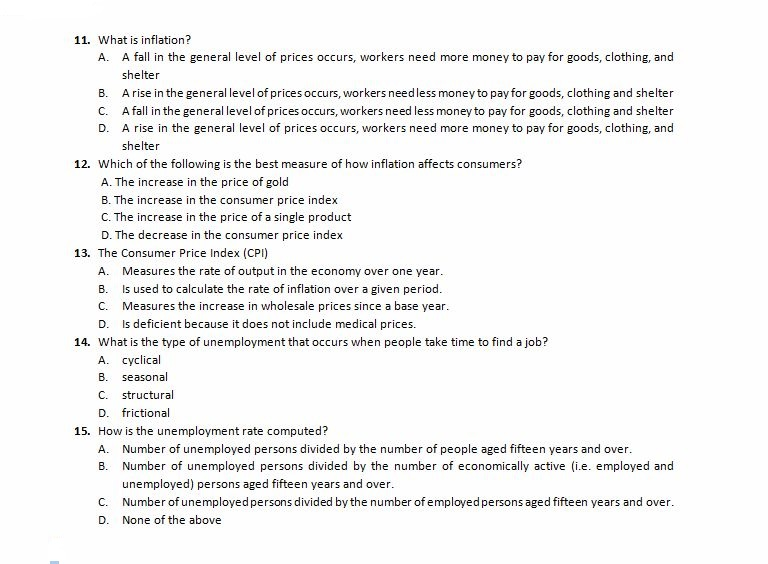 11. What is inflation?
A. A fall in the general level of prices occurs, workers need more money to pay for goods, clothing, and shelter
B. A rise in the general level of prices occurs, workers need less money to pay for goods, clothing and shelter
C. A fall in the general level of prices occurs, workers need less money to pay for goods, clothing and shelter
D. A rise in the general level of prices occurs, workers need more money to pay for goods, clothing, and shelter
12. Which of the following is the best measure of how inflation affects consumers?
A. The increase in the price of gold
B. The increase in the consumer price index
C. The increase in the price of a single product
D. The decrease in the consumer price index
13. The Consumer Price Index (CPI)
A. Measures the rate of output in the economy over one year.
B. Is used to calculate the rate of inflation over a given period.
C. Measures the increase in wholesale prices since a base year.
D. Is deficient because it does not include medical prices.
14. What is the type of unemployment that occurs when people take time to find a job?
A. cyclical
B. seasonal
C. structural
D. frictional
15. How is the unemployment rate computed?
A. Number of unemployed persons divided by the number of people aged fifteen years and over.
B. Number of unemployed persons divided by the number of economically active (i.e. employed and unemployed) persons aged fifteen years and over.
C. Number of unemployed persons divided by the number of employed persons aged fifteen years and over.
D. None of the above